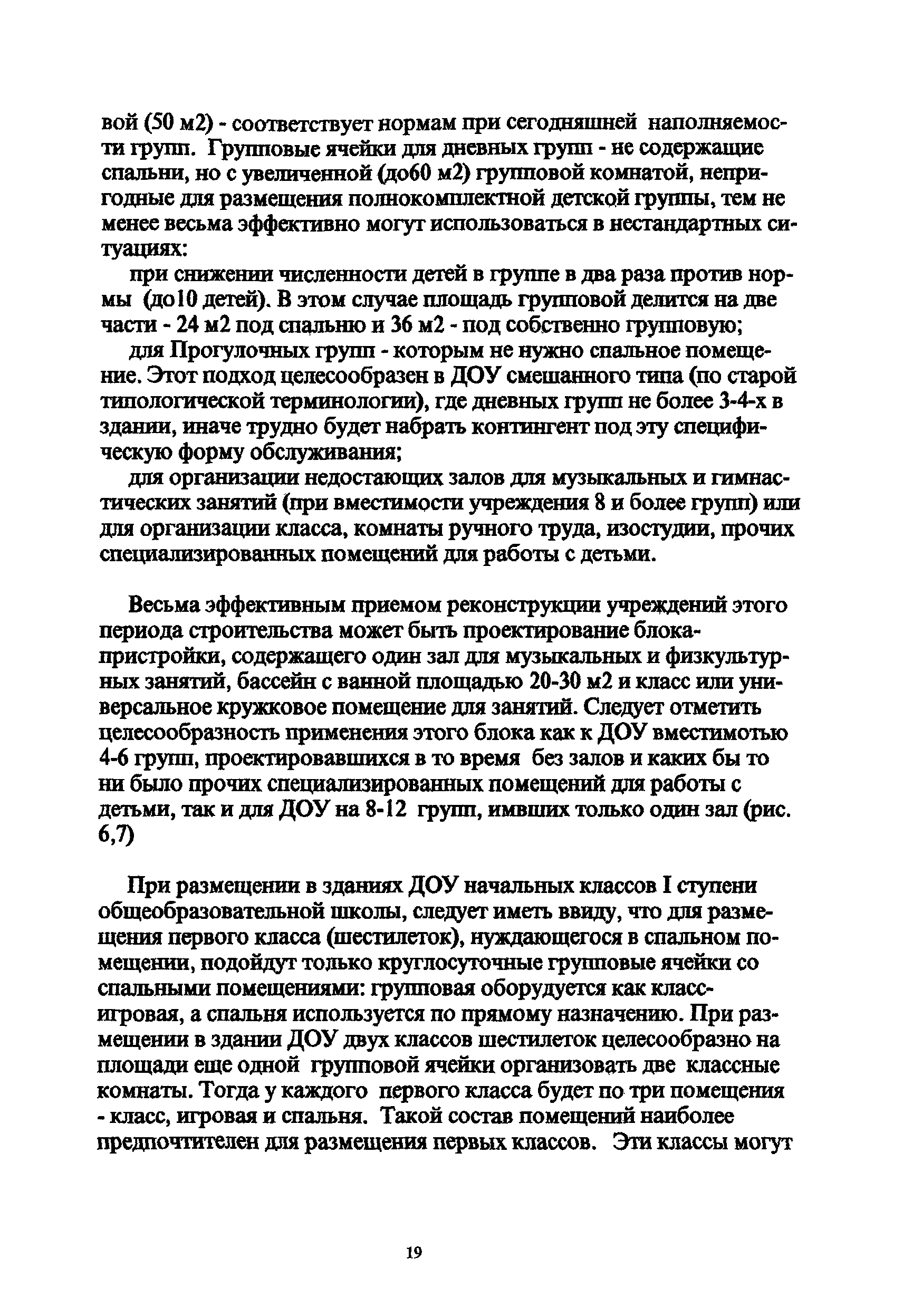 вой (50 м2) - соответствует нормам при сегодняшней наполняемости групп. Групповые ячейки для дневных групп - не содержащие спальни, но с увеличенной (до60 м2) групповой комнатой, непригодные для размещения полнокомплектной детской группы, тем не менее весьма эффективно могут использоваться в нестандартных ситуациях:

при снижении численности детей в группе в два раза против нормы (до10 детей). В этом случае площадь групповой делится на две части - 24 м2 под спальню и 36 м2 - под собственно групповую;

для Прогулочных групп - которым не нужно спальное помещение. Этот подход целесообразен в ДОУ смешанного типа (по старой типологической терминологии), где дневных групп не более 3-4-х в здании, иначе трудно будет набрать контингент под эту специфическую форму обслуживания;

для организации недостающих залов для музыкальных и гимнастических занятий (при вместимости учреждения 8 и более групп) или для организации класса, комнаты ручного труда, изостудии, прочих специализированных помещений для работы с детьми.

Весьма эффективным приемом реконструкции учреждений этого периода строительства может быть проектирование блока-пристройки, содержащего один зал для музыкальных и физкультурных занятий, бассейн с ванной площадью 20-30 м2 и класс или универсальное кружковое помещение для занятий. Следует отметить целесообразность применения этого блока как к ДОУ вместимотью 4-6 групп, проектировавшихся в то время без залов и каких бы то ни было прочих специализированных помещений для работы с детьми, так и для ДОУ на 8-12 групп, имвших только один зал (рис. 6,7)

При размещении в зданиях ДОУ начальных классов I ступени общеобразовательной школы, следует иметь ввиду, что для размещения первого класса (шестилеток), нуждающегося в спальном помещении, подойдут только круглосуточные групповые ячейки со спальными помещениями: групповая оборудуется как класс-игровая, а спальня используется по прямому назначению. При размещении в здании ДОУ двух классов шестилеток целесообразно на площади еще одной групповой ячейки организовать две классные комнаты. Тогда у каждого первого класса будет по три помещения - класс, игровая и спальня. Такой состав помещений наиболее предпочтителен для размещения первых классов. Эти классы могут

19